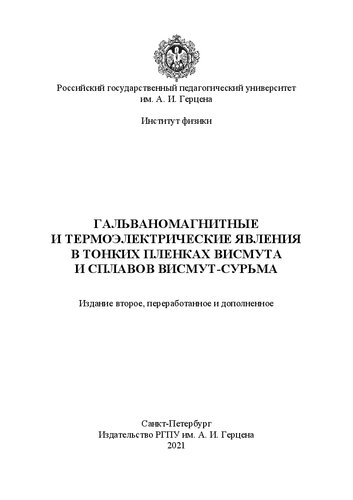 Российский государственный педагогический университет им. А. И. Герцена

Институт физики

ГАЛЬВАНОМАГНИТНЫЕ И ТЕРМОЭЛЕКТРИЧЕСКИЕ ЯВЛЕНИЯ В ТОНКИХ ПЛЕНКАХ ВИСМУТА И СПЛАВОВ ВИСМУТ-СУРЬМА

Издание второе, переработанное и дополненное

Санкт-Петербург
Издательство РГПУ им. А. И. Герцена
2021